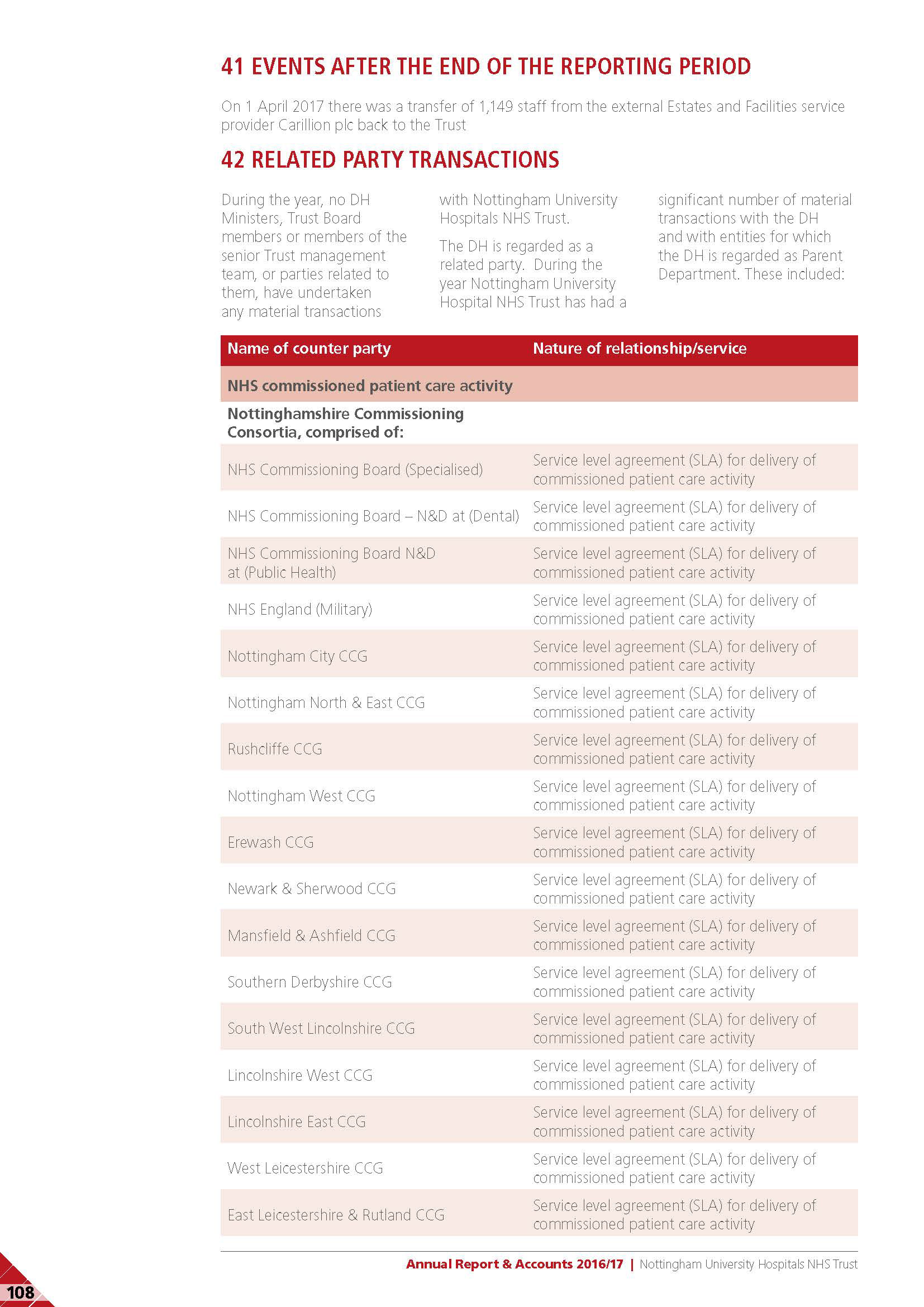 41 EVENTS AFTER THE END OF THE REPORTING PERIOD

On 1 April 2017 there was a transfer of 1,149 staff from the external Estates and Facilities service provider Carillion plc back to the Trust

42 RELATED PARTY TRANSACTIONS

During the year, no DH Ministers, Trust Board members or members of the senior Trust management team, or parties related to them, have undertaken any material transactions with Nottingham University Hospitals NHS Trust.

The DH is regarded as a related party. During the year Nottingham University Hospital NHS Trust has had a significant number of material transactions with the DH and with entities for which the DH is regarded as Parent Department. These included:

| Name of counter party | Nature of relationship/service |
|---|---|
| NHS commissioned patient care activity | |
| Nottinghamshire Commissioning Consortia, comprised of: | |
| NHS Commissioning Board (Specialised) | Service level agreement (SLA) for delivery of commissioned patient care activity |
| NHS Commissioning Board – N&D at (Dental) | Service level agreement (SLA) for delivery of commissioned patient care activity |
| NHS Commissioning Board N&D at (Public Health) | Service level agreement (SLA) for delivery of commissioned patient care activity |
| NHS England (Military) | Service level agreement (SLA) for delivery of commissioned patient care activity |
| Nottingham City CCG | Service level agreement (SLA) for delivery of commissioned patient care activity |
| Nottingham North & East CCG | Service level agreement (SLA) for delivery of commissioned patient care activity |
| Rushcliffe CCG | Service level agreement (SLA) for delivery of commissioned patient care activity |
| Nottingham West CCG | Service level agreement (SLA) for delivery of commissioned patient care activity |
| Erewash CCG | Service level agreement (SLA) for delivery of commissioned patient care activity |
| Newark & Sherwood CCG | Service level agreement (SLA) for delivery of commissioned patient care activity |
| Mansfield & Ashfield CCG | Service level agreement (SLA) for delivery of commissioned patient care activity |
| Southern Derbyshire CCG | Service level agreement (SLA) for delivery of commissioned patient care activity |
| South West Lincolnshire CCG | Service level agreement (SLA) for delivery of commissioned patient care activity |
| Lincolnshire West CCG | Service level agreement (SLA) for delivery of commissioned patient care activity |
| Lincolnshire East CCG | Service level agreement (SLA) for delivery of commissioned patient care activity |
| West Leicestershire CCG | Service level agreement (SLA) for delivery of commissioned patient care activity |
| East Leicestershire & Rutland CCG | Service level agreement (SLA) for delivery of commissioned patient care activity |

Annual Report & Accounts 2016/17 | Nottingham University Hospitals NHS Trust

108